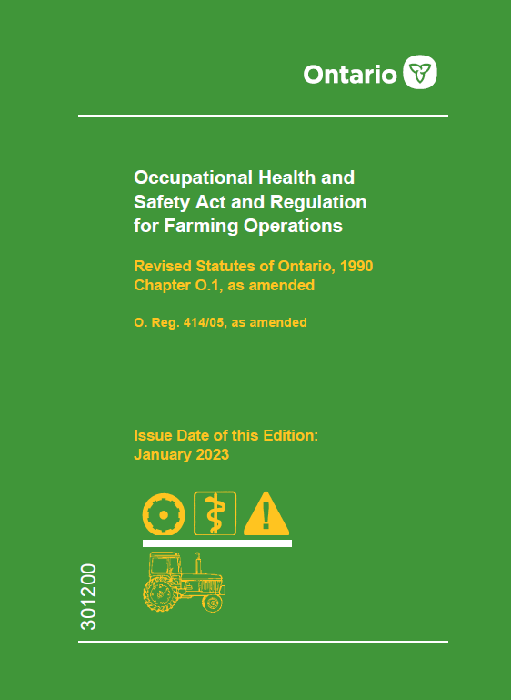 Ontario

Occupational Health and Safety Act and Regulation for Farming Operations

Revised Statutes of Ontario, 1990 Chapter O.1, as amended

O. Reg. 414/05, as amended

Issue Date of this Edition: January 2023

301200